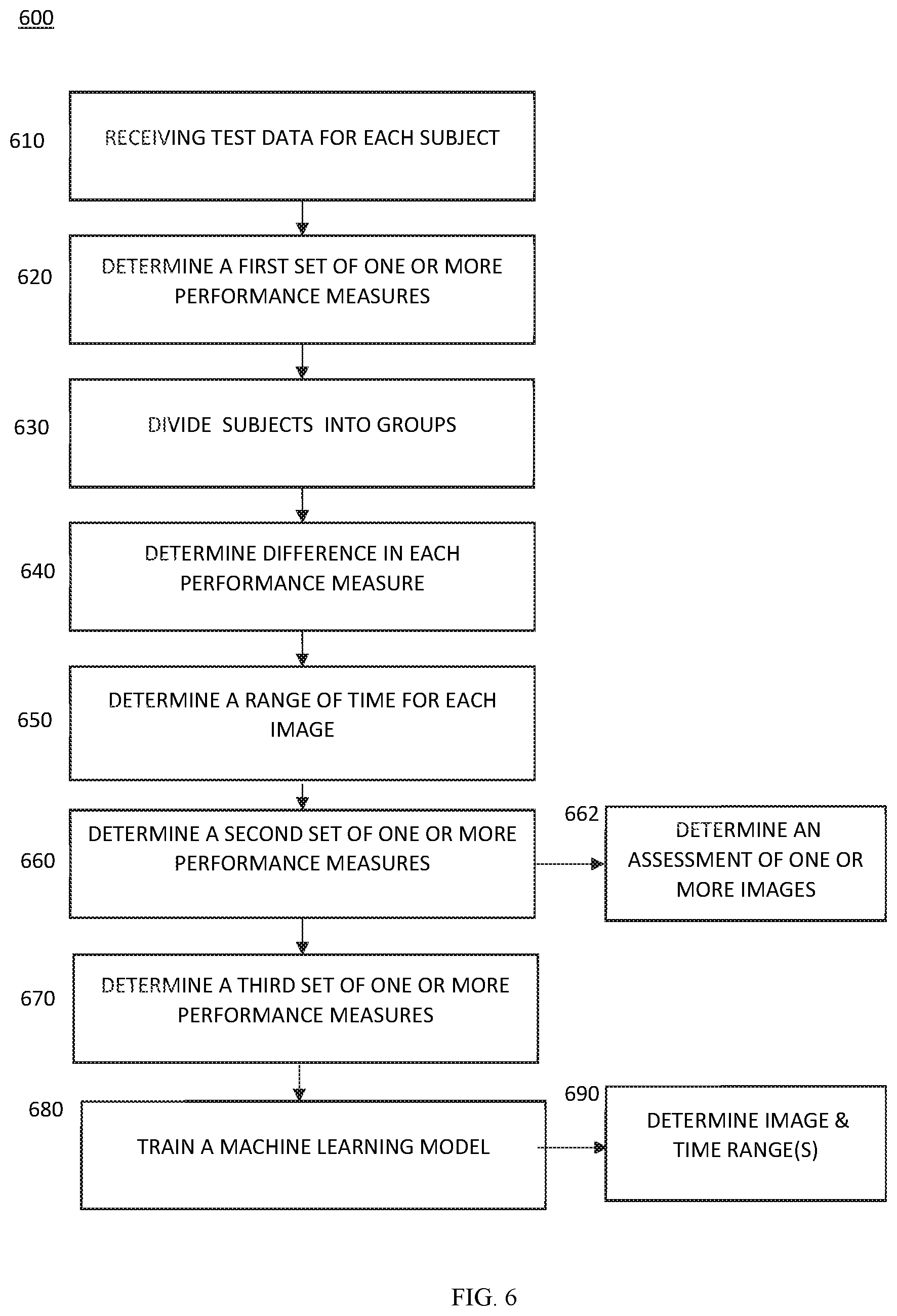 600

610
RECEIVING TEST DATA FOR EACH SUBJECT

620
DETERMINE A FIRST SET OF ONE OR MORE PERFORMANCE MEASURES

630
DIVIDE SUBJECTS INTO GROUPS

640
DETERMINE DIFFERENCE IN EACH PERFORMANCE MEASURE

650
DETERMINE A RANGE OF TIME FOR EACH IMAGE

660
DETERMINE A SECOND SET OF ONE OR MORE PERFORMANCE MEASURES

662
DETERMINE AN ASSESSMENT OF ONE OR MORE IMAGES

670
DETERMINE A THIRD SET OF ONE OR MORE PERFORMANCE MEASURES

680
TRAIN A MACHINE LEARNING MODEL

690
DETERMINE IMAGE & TIME RANGE(S)

FIG. 6